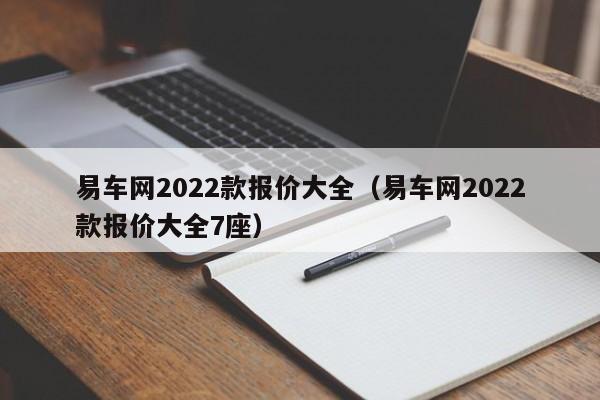 易车网2022款报价大全（易车网2022款报价大全7座）